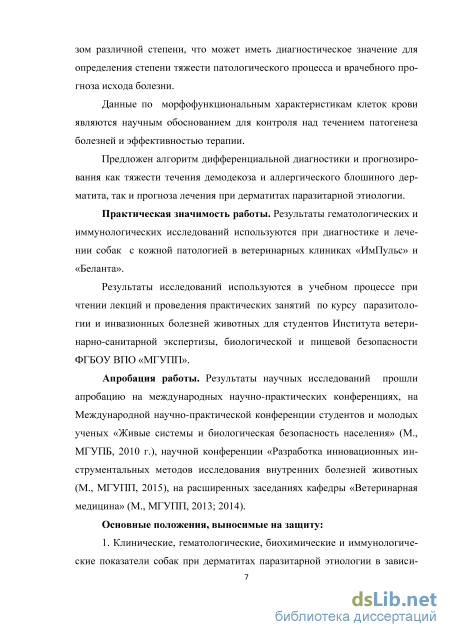 зом различной степени, что может иметь диагностическое значение для определения степени тяжести патологического процесса и врачебного прогноза исхода болезни.

Данные по морфофункциональным характеристикам клеток крови являются научным обоснованием для контроля над течением патогенеза болезней и эффективностью терапии.

Предложен алгоритм дифференциальной диагностики и прогнозирования как тяжести течения демодекоза и аллергического блошиного дерматита, так и прогноза лечения при дерматитах паразитарной этиологии.

Практическая значимость работы. Результаты гематологических и иммунологических исследований используются при диагностике и лечении собак с кожной патологией в ветеринарных клиниках «ИмПульс» и «Беланта».

Результаты исследований используются в учебном процессе при чтении лекций и проведения практических занятий по курсу паразитологии и инвазионных болезней животных для студентов Института ветеринарно-санитарной экспертизы, биологической и пищевой безопасности ФГБОУ ВПО «МГУПП».

Апробация работы. Результаты научных исследований прошли апробацию на международных научно-практических конференциях, на Международной научно-практической конференции студентов и молодых ученых «Живые системы и биологическая безопасность населения» (М., МГУПБ, 2010 г.), научной конференции «Разработка инновационных инструментальных методов исследования внутренних болезней животных (М., МГУПП, 2015), на расширенных заседаниях кафедры «Ветеринарная медицина» (М., МГУПП, 2013; 2014).

Основные положения, выносимые на защиту:

1. Клинические, гематологические, биохимические и иммунологические показатели собак при дерматитах паразитарной этиологии в зависи-

7

dsLib.net
библиотека диссертаций